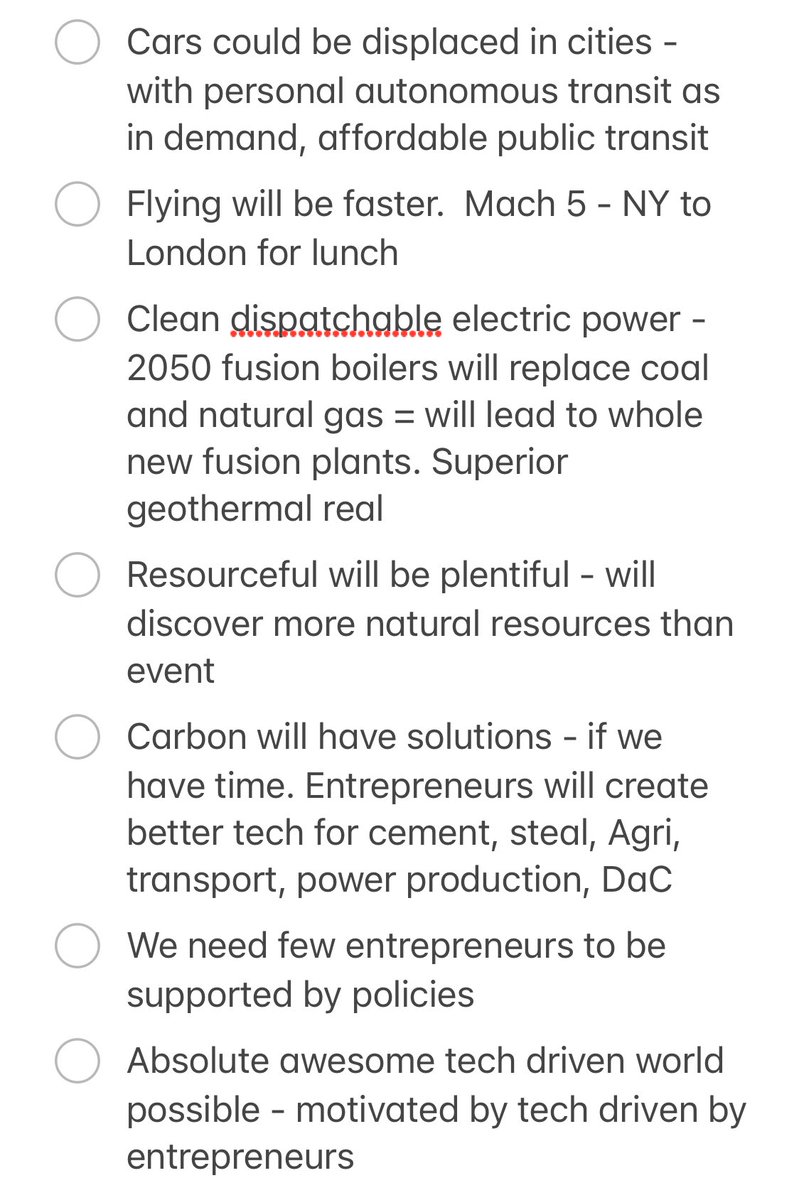 Cars could be displaced in cities - with personal autonomous transit as in demand, affordable public transit

Flying will be faster.  Mach 5 - NY to London for lunch

Clean dispatchable electric power - 2050 fusion boilers will replace coal and natural gas = will lead to whole new fusion plants. Superior geothermal real

Resourceful will be plentiful - will discover more natural resources than event

Carbon will have solutions - if we have time. Entrepreneurs will create better tech for cement, steal, Agri, transport, power production, DaC

We need few entrepreneurs to be supported by policies

Absolute awesome tech driven world possible - motivated by tech driven by entrepreneurs